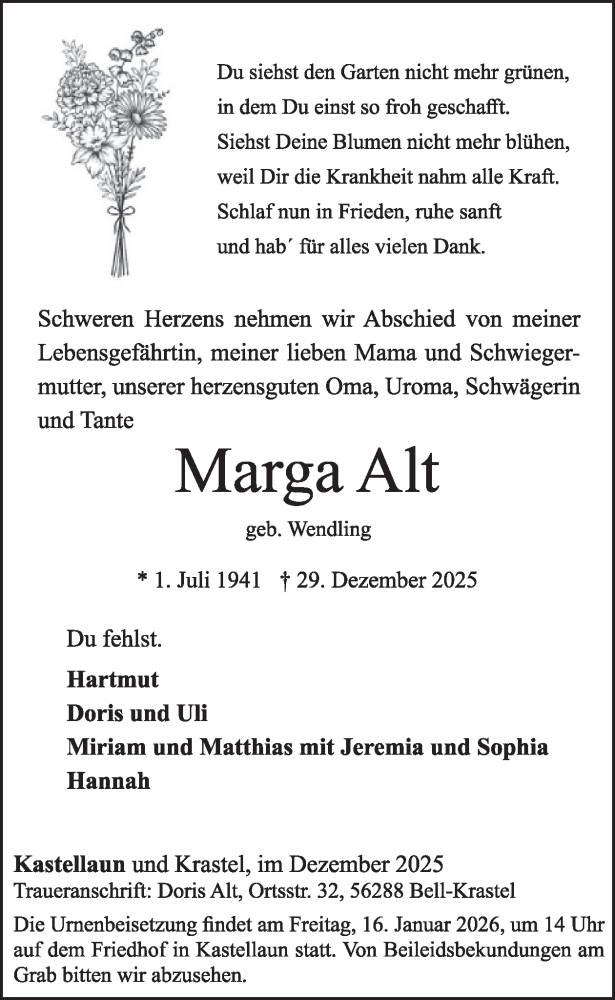 Du siehst den Garten nicht mehr grünen,
in dem Du einst so froh geschafft.
Siehst Deine Blumen nicht mehr blühen,
weil Dir die Krankheit nahm alle Kraft.
Schlaf nun in Frieden, ruhe sanft
und hab´ für alles vielen Dank.

Schweren Herzens nehmen wir Abschied von meiner Lebensgefährtin, meiner lieben Mama und Schwiegermutter, unserer herzensguten Oma, Uroma, Schwägerin und Tante

Marga Alt

geb. Wendling

* 1. Juli 1941 † 29. Dezember 2025

Du fehlst.

Hartmut
Doris und Uli
Miriam und Matthias mit Jeremia und Sophia
Hannah

Kastellaun und Krastel, im Dezember 2025
Traueranschrift: Doris Alt, Ortsstr. 32, 56288 Bell-Krastel

Die Urnenbeisetzung findet am Freitag, 16. Januar 2026, um 14 Uhr auf dem Friedhof in Kastellaun statt. Von Beileidsbekundungen am Grab bitten wir abzusehen.